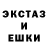 ЭКСТАЗ
И
ЕШКИ